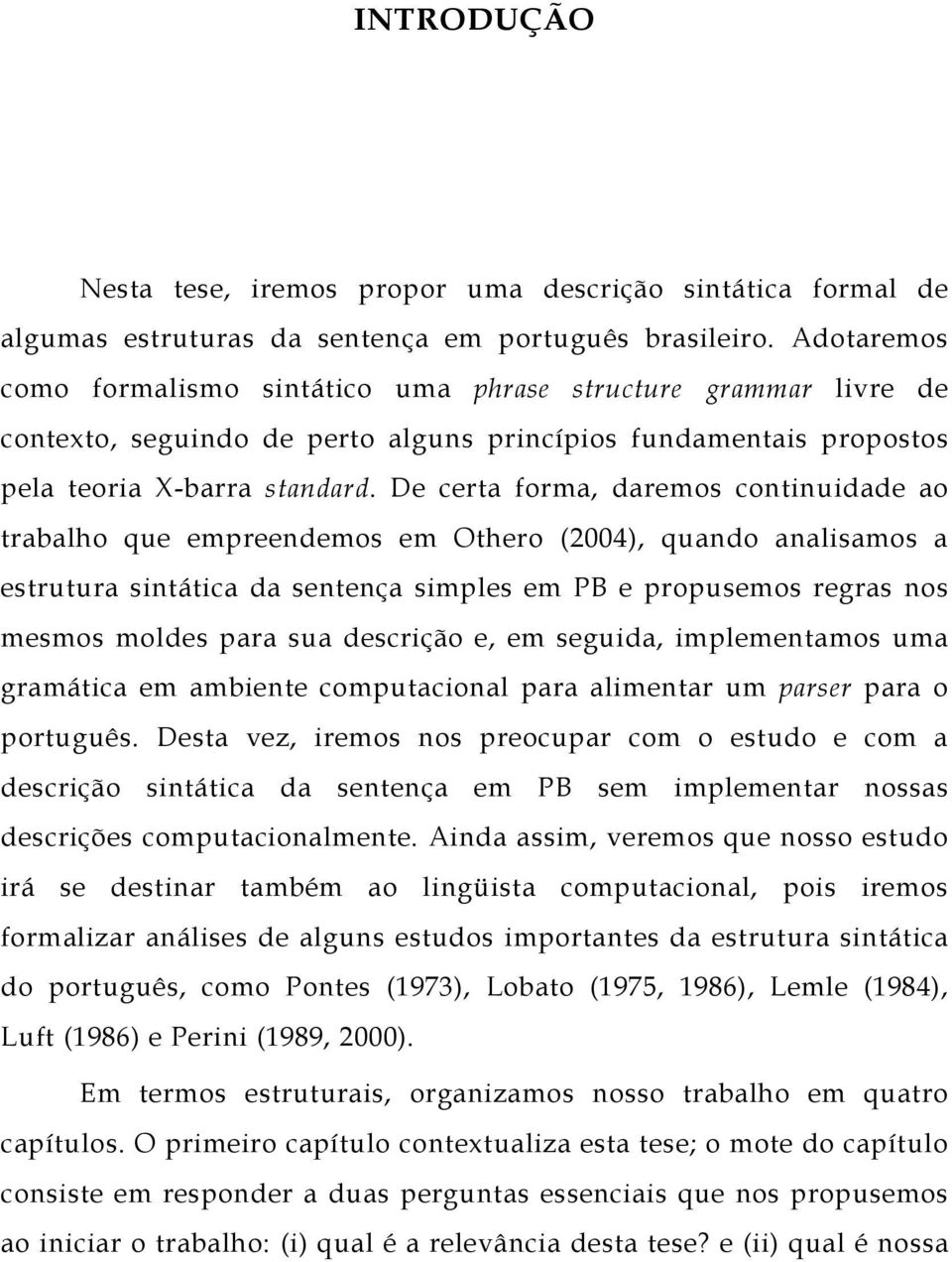 INTRODUÇÃO

Nesta tese, iremos propor uma descrição sintática formal de algumas estruturas da sentença em português brasileiro. Adotaremos como formalismo sintático uma phrase structure grammar livre de contexto, seguindo de perto alguns princípios fundamentais propostos pela teoria X-barra standard. De certa forma, daremos continuidade ao trabalho que empreendemos em Othero (2004), quando analisamos a estrutura sintática da sentença simples em PB e propusemos regras nos mesmos moldes para sua descrição e, em seguida, implementamos uma gramática em ambiente computacional para alimentar um parser para o português. Desta vez, iremos nos preocupar com o estudo e com a descrição sintática da sentença em PB sem implementar nossas descrições computacionalmente. Ainda assim, veremos que nosso estudo irá se destinar também ao lingüista computacional, pois iremos formalizar análises de alguns estudos importantes da estrutura sintática do português, como Pontes (1973), Lobato (1975, 1986), Lemle (1984), Luft (1986) e Perini (1989, 2000).

Em termos estruturais, organizamos nosso trabalho em quatro capítulos. O primeiro capítulo contextualiza esta tese; o mote do capítulo consiste em responder a duas perguntas essenciais que nos propusemos ao iniciar o trabalho: (i) qual é a relevância desta tese? e (ii) qual é nossa